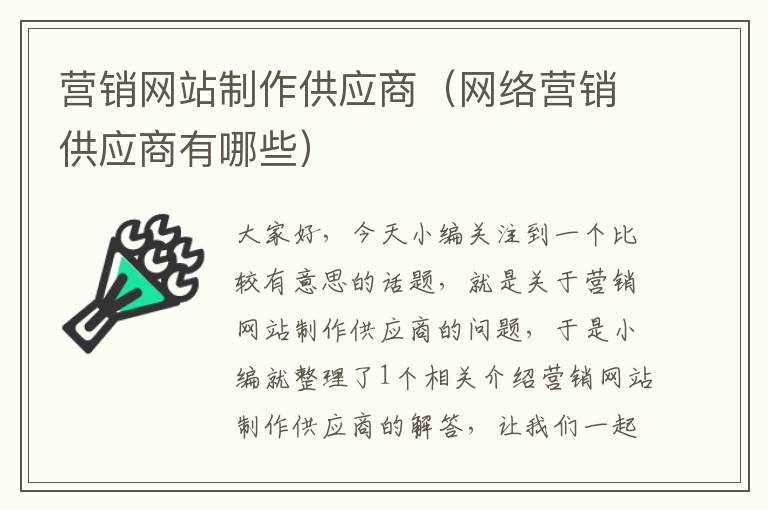 营销网站制作供应商（网络营销供应商有哪些）

大家好，今天小编关注到一个比较有意思的话题，就是关于营销网站制作供应商的问题，于是小编就整理了1个相关介绍营销网站制作供应商的解答，让我们一起